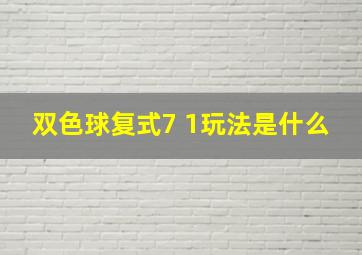 双色球复式7 1玩法是什么